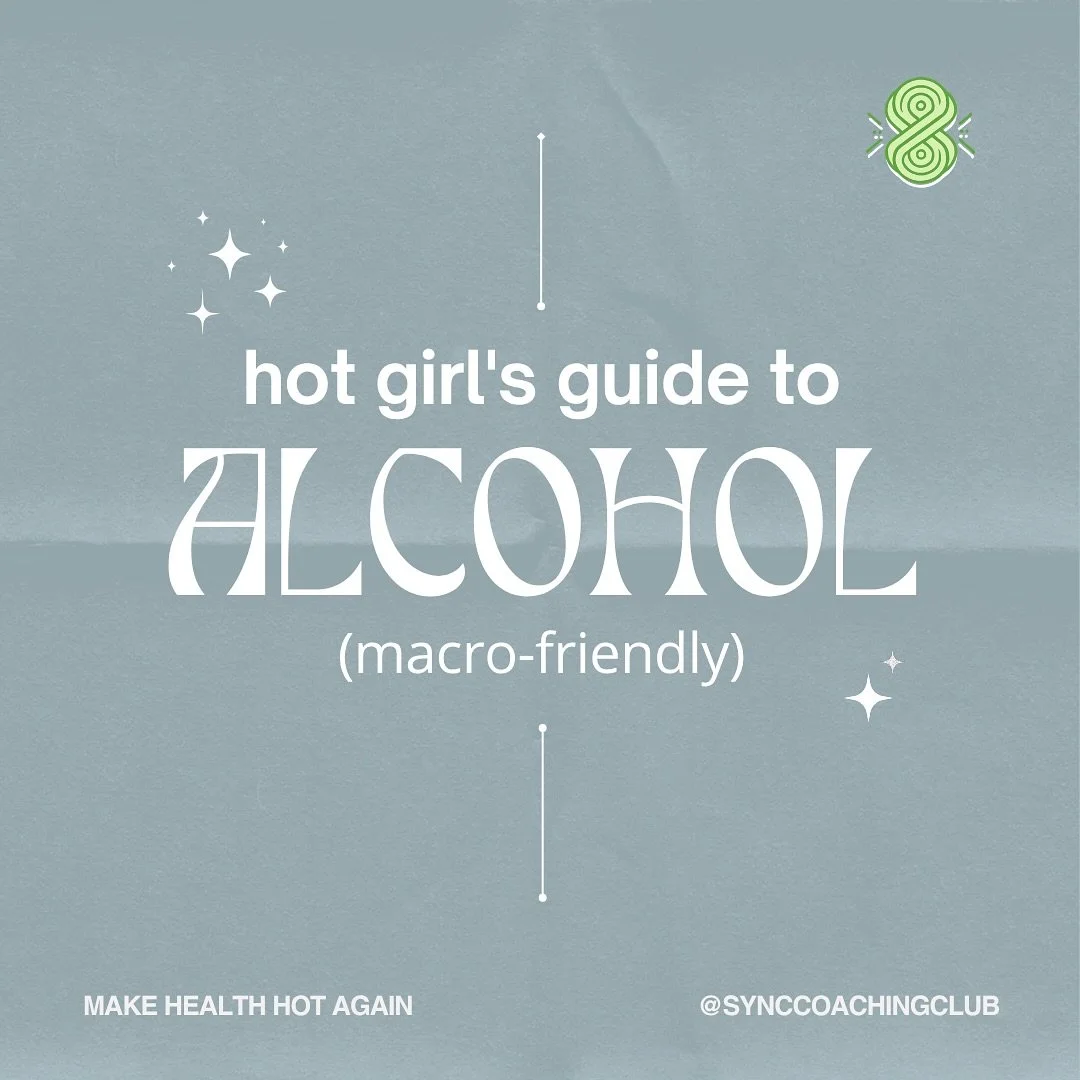 hot girl's guide to
ALCOHOL
(macro-friendly)

MAKE HEALTH HOT AGAIN

@SYNCCOACHINGCLUB